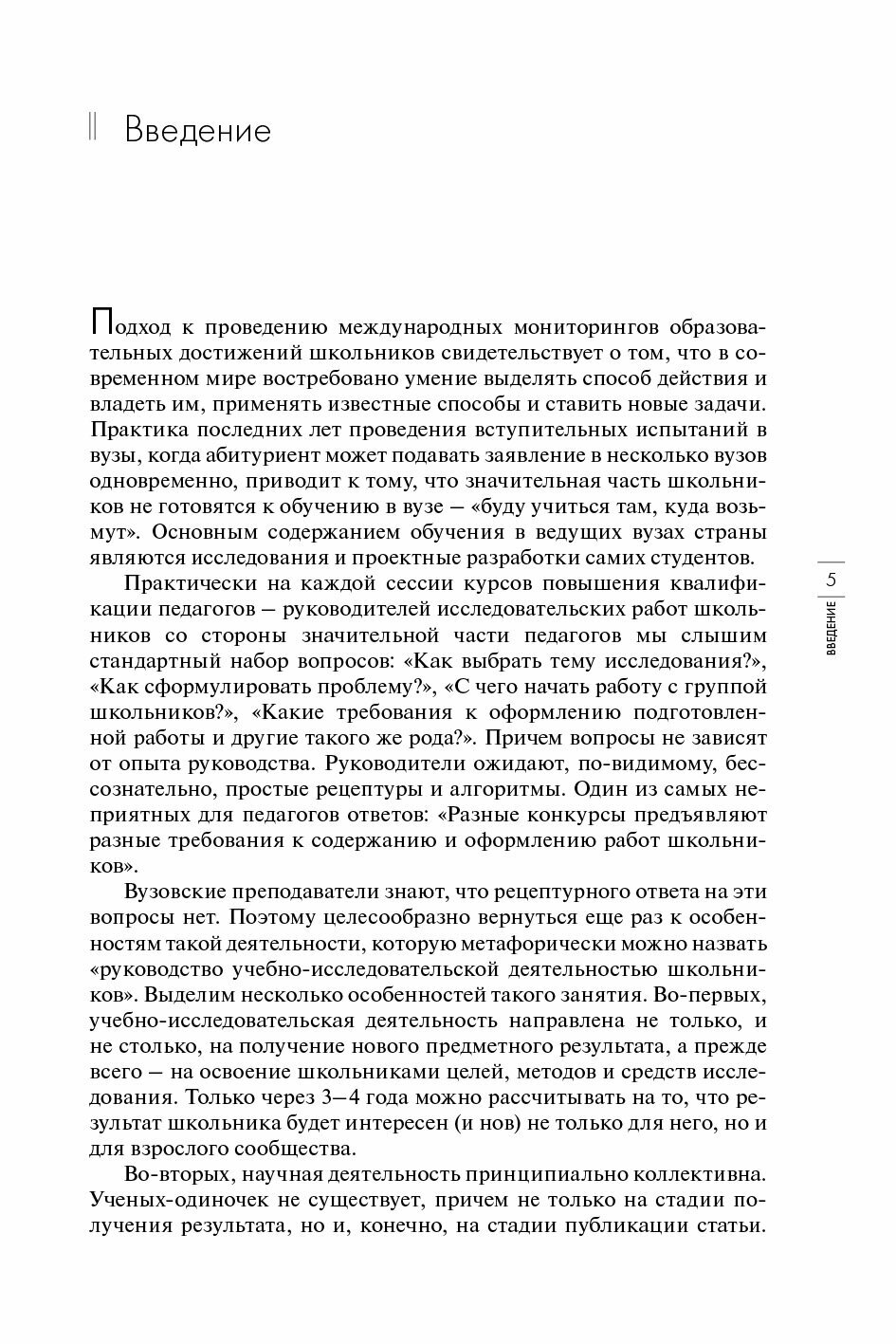 Введение

Подход к проведению международных мониторингов образовательных достижений школьников свидетельствует о том, что в современном мире востребовано умение выделять способ действия и владеть им, применять известные способы и ставить новые задачи. Практика последних лет проведения вступительных испытаний в вузы, когда абитуриент может подавать заявление в несколько вузов одновременно, приводит к тому, что значительная часть школьников не готовятся к обучению в вузе — «буду учиться там, куда возьмут». Основным содержанием обучения в ведущих вузах страны являются исследования и проектные разработки самих студентов.

Практически на каждой сессии курсов повышения квалификации педагогов — руководителей исследовательских работ школьников со стороны значительной части педагогов мы слышим стандартный набор вопросов: «Как выбрать тему исследования?», «Как сформулировать проблему?», «С чего начать работу с группой школьников?», «Какие требования к оформлению подготовленной работы и другие такого же рода?». Причем вопросы не зависят от опыта руководства. Руководители ожидают, по-видимому, бессознательно, простые рецептуры и алгоритмы. Один из самых неприятных для педагогов ответов: «Разные конкурсы предъявляют разные требования к содержанию и оформлению работ школьников».

Вузовские преподаватели знают, что рецептурного ответа на эти вопросы нет. Поэтому целесообразно вернуться еще раз к особенностям такой деятельности, которую метафорически можно назвать «руководство учебно-исследовательской деятельностью школьников». Выделим несколько особенностей такого занятия. Во-первых, учебно-исследовательская деятельность направлена не только, и не столько, на получение нового предметного результата, а прежде всего — на освоение школьниками целей, методов и средств исследования. Только через 3—4 года можно рассчитывать на то, что результат школьника будет интересен (и нов) не только для него, но и для взрослого сообщества.

Во-вторых, научная деятельность принципиально коллективна. Ученых-одиночек не существует, причем не только на стадии получения результата, но и, конечно, на стадии публикации статьи.

5
ВВЕДЕНИЕ